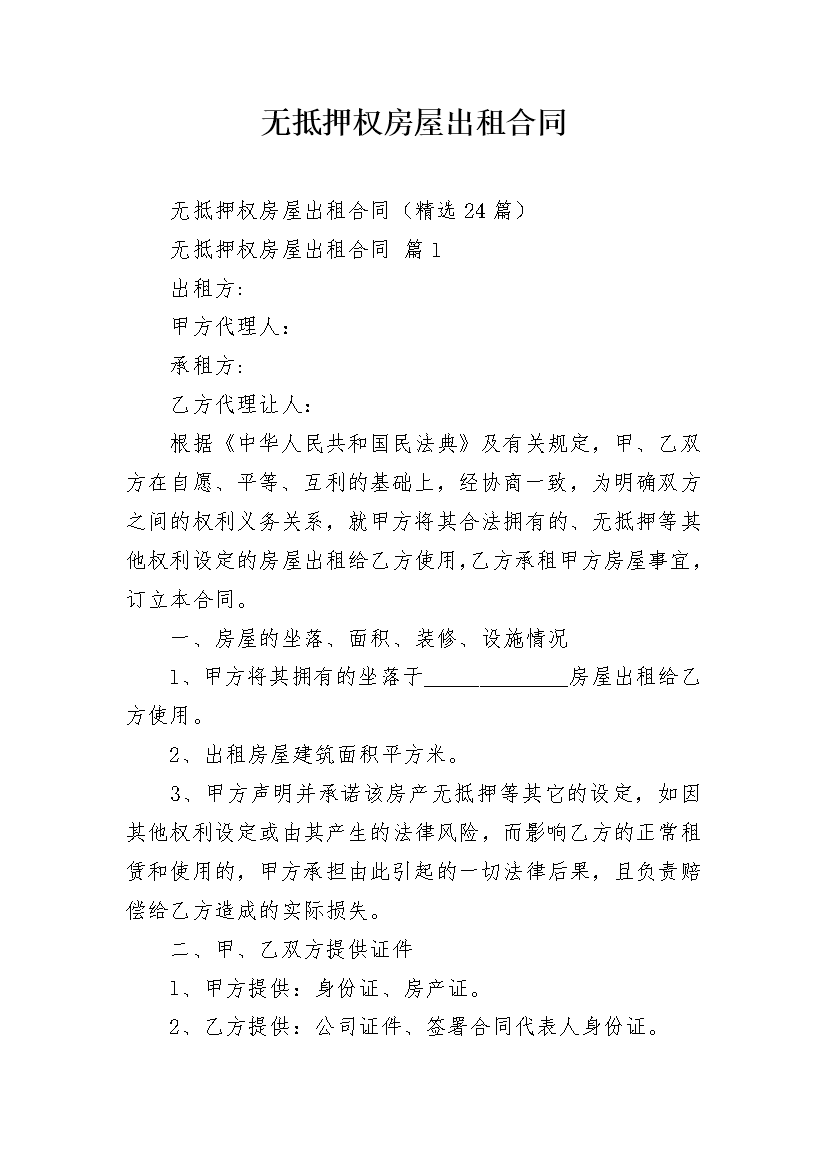 无抵押权房屋出租合同

无抵押权房屋出租合同（精选 24 篇）

无抵押权房屋出租合同 篇 1

出租方:

甲方代理人：

承租方:

乙方代理让人：

根据《中华人民共和国民法典》及有关规定，甲、乙双方在自愿、平等、互利的基础上，经协商一致，为明确双方之间的权利义务关系，就甲方将其合法拥有的、无抵押等其他权利设定的房屋出租给乙方使用，乙方承租甲方房屋事宜，订立本合同。

一、房屋的坐落、面积、装修、设施情况

1、甲方将其拥有的坐落于______________房屋出租给乙方使用。

2、出租房屋建筑面积平方米。

3、甲方声明并承诺该房产无抵押等其它的设定，如因其他权利设定或由其产生的法律风险，而影响乙方的正常租赁和使用的，甲方承担由此引起的一切法律后果，且负责赔偿给乙方造成的实际损失。

二、甲、乙双方提供证件

1、甲方提供：身份证、房产证。

2、乙方提供：公司证件、签署合同代表人身份证。